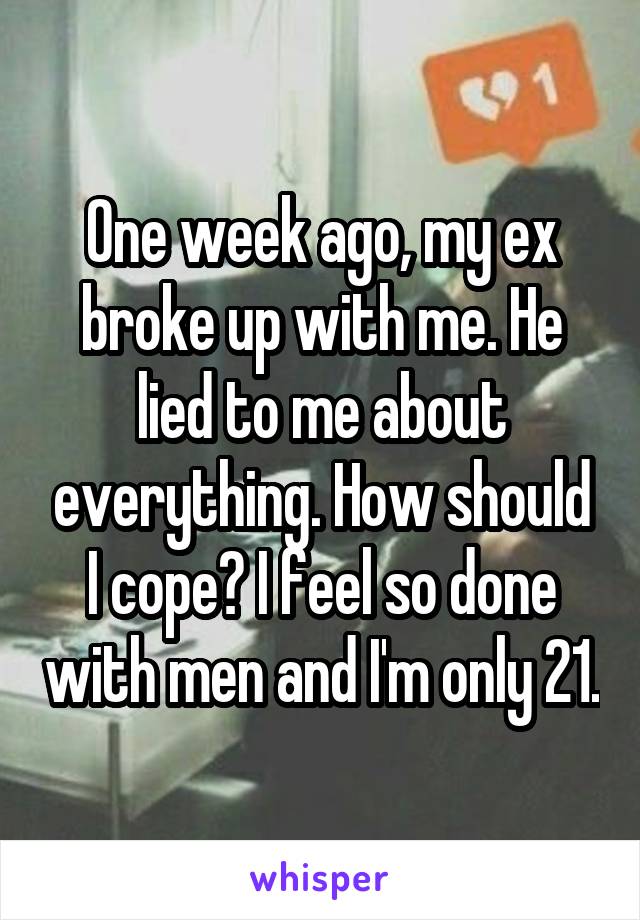 1

One week ago, my ex broke up with me. He lied to me about everything. How should I cope? I feel so done with men and I'm only 21.

whisper